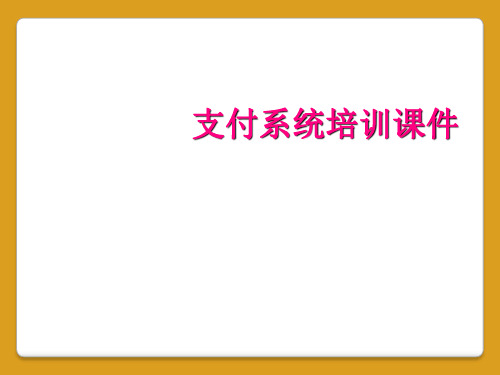 支付系统培训课件